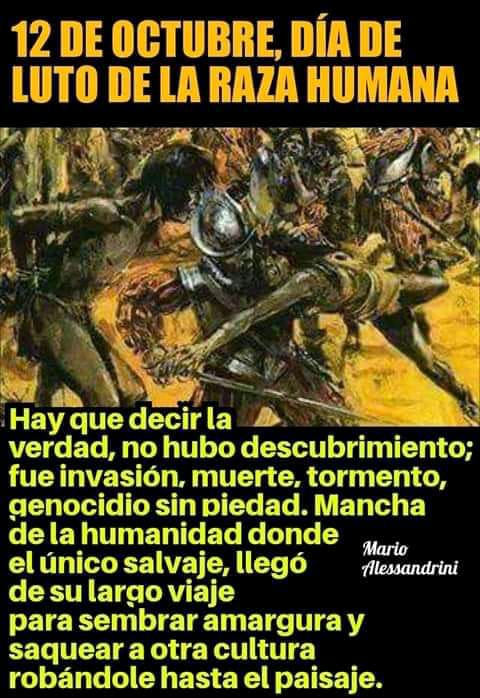 12 DE OCTUBRE, DÍA DE LUTO DE LA RAZA HUMANA

Hay que decir la verdad, no hubo descubrimiento; fue invasión, muerte, tormento, genocidio sin piedad. Mancha de la humanidad donde el único salvaje, llegó de su largo viaje para sembrar amargura y saquear a otra cultura robándole hasta el paisaje.

Mario Alessandrini